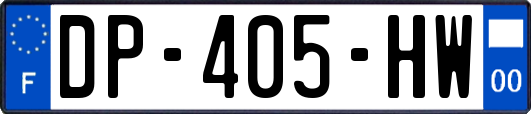 F
DP-405-HW
00